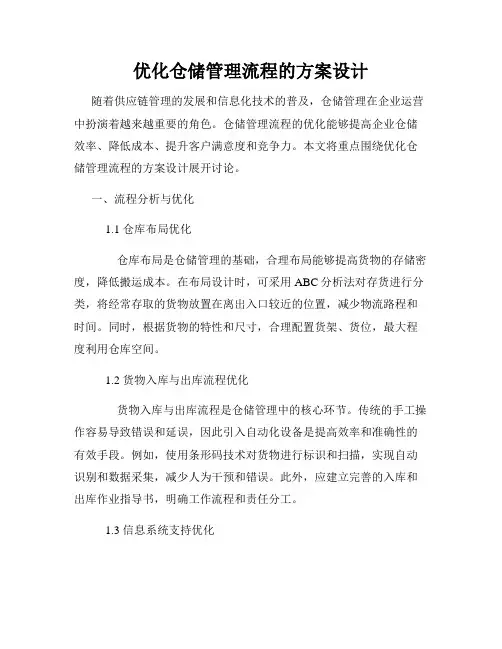 优化仓储管理流程的方案设计

随着供应链管理的发展和信息化技术的普及，仓储管理在企业运营中扮演着越来越重要的角色。仓储管理流程的优化能够提高企业仓储效率、降低成本、提升客户满意度和竞争力。本文将重点围绕优化仓储管理流程的方案设计展开讨论。

一、流程分析与优化

1.1 仓库布局优化

仓库布局是仓储管理的基础，合理布局能够提高货物的存储密度，降低搬运成本。在布局设计时，可采用 ABC 分析法对存货进行分类，将经常存取的货物放置在离出入口较近的位置，减少物流路程和时间。同时，根据货物的特性和尺寸，合理配置货架、货位，最大程度利用仓库空间。

1.2 货物入库与出库流程优化

货物入库与出库流程是仓储管理中的核心环节。传统的手工操作容易导致错误和延误，因此引入自动化设备是提高效率和准确性的有效手段。例如，使用条形码技术对货物进行标识和扫描，实现自动识别和数据采集，减少人为干预和错误。此外，应建立完善的入库和出库作业指导书，明确工作流程和责任分工。

1.3 信息系统支持优化